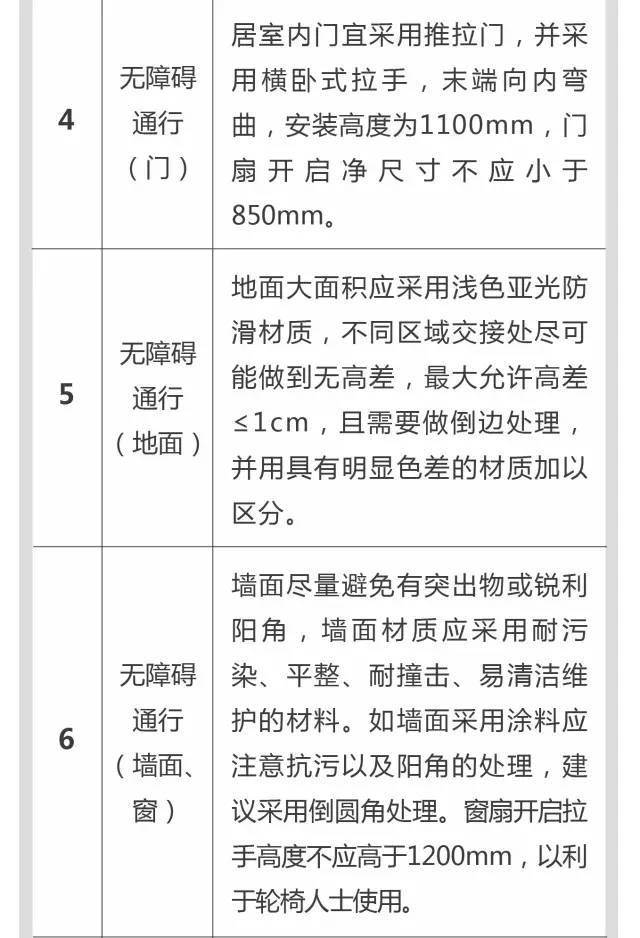 | 4 | 无障碍通行（门） | 居室内门宜采用推拉门，并采用横卧式拉手，末端向内弯曲，安装高度为1100mm，门扇开启净尺寸不应小于850mm。 |
|---|---|---|
| 5 | 无障碍通行（地面） | 地面大面积应采用浅色亚光防滑材质，不同区域交接处尽可能做到无高差，最大允许高差≤1cm，且需要做倒边处理，并用具有明显色差的材质加以区分。 |
| 6 | 无障碍通行（墙面、窗） | 墙面尽量避免有突出物或锐利阳角，墙面材质应采用耐污染、平整、耐撞击、易清洁维护的材料。如墙面采用涂料应注意抗污以及阳角的处理，建议采用倒圆角处理。窗扇开启拉手高度不应高于1200mm，以利于轮椅人士使用。 |